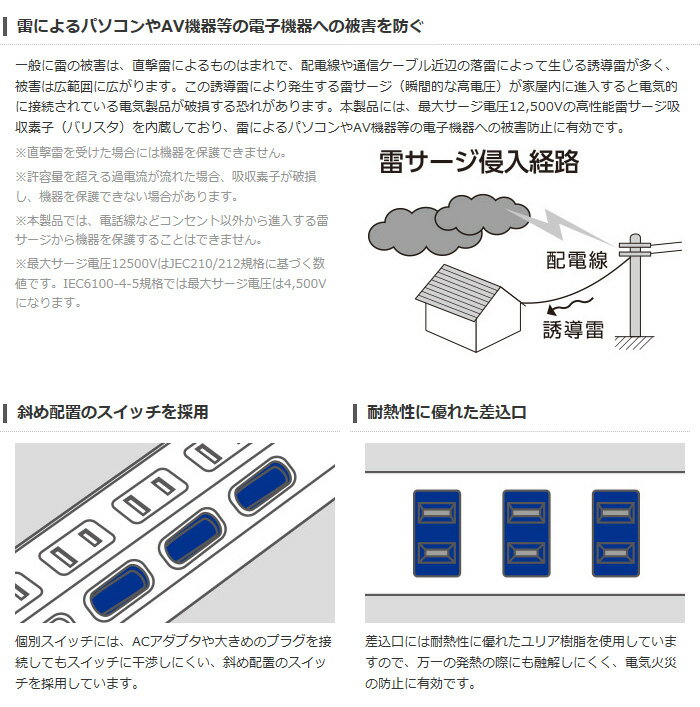 雷によるパソコンやAV機器等の電子機器への被害を防ぐ

一般に雷の被害は、直撃雷によるものはまれで、配電線や通信ケーブル近辺の落雷によって生じる誘導雷が多く、被害は広範囲に広がります。この誘導雷により発生する雷サージ（瞬間的な高電圧）が家屋内に進入すると電気的に接続されている電気製品が破損する恐れがあります。本製品には、最大サージ電圧12,500Vの高性能雷サージ吸収素子（バリスタ）を内蔵しており、雷によるパソコンやAV機器等の電子機器への被害防止に有効です。

※直撃雷を受けた場合には機器を保護できません。

※許容量を超える過電流が流れた場合、吸収素子が破損し、機器を保護できない場合があります。

※本製品では、電話線などコンセント以外から進入する雷サージから機器を保護することはできません。

※最大サージ電圧12500VはJEC210/212規格に基づく数値です。IEC6100-4-5規格では最大サージ電圧は4,500Vになります。

雷サージ侵入経路

配電線

誘導雷

斜め配置のスイッチを採用

個別スイッチには、ACアダプタや大きめのプラグを接続してもスイッチに干渉しにくい、斜め配置のスイッチを採用しています。

耐熱性に優れた差込口

差込口には耐熱性に優れたユリア樹脂を使用していますので、万一の発熱の際にも融解しにくく、電気火災の防止に有効です。